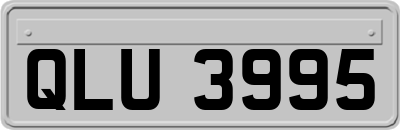 QLU 3995